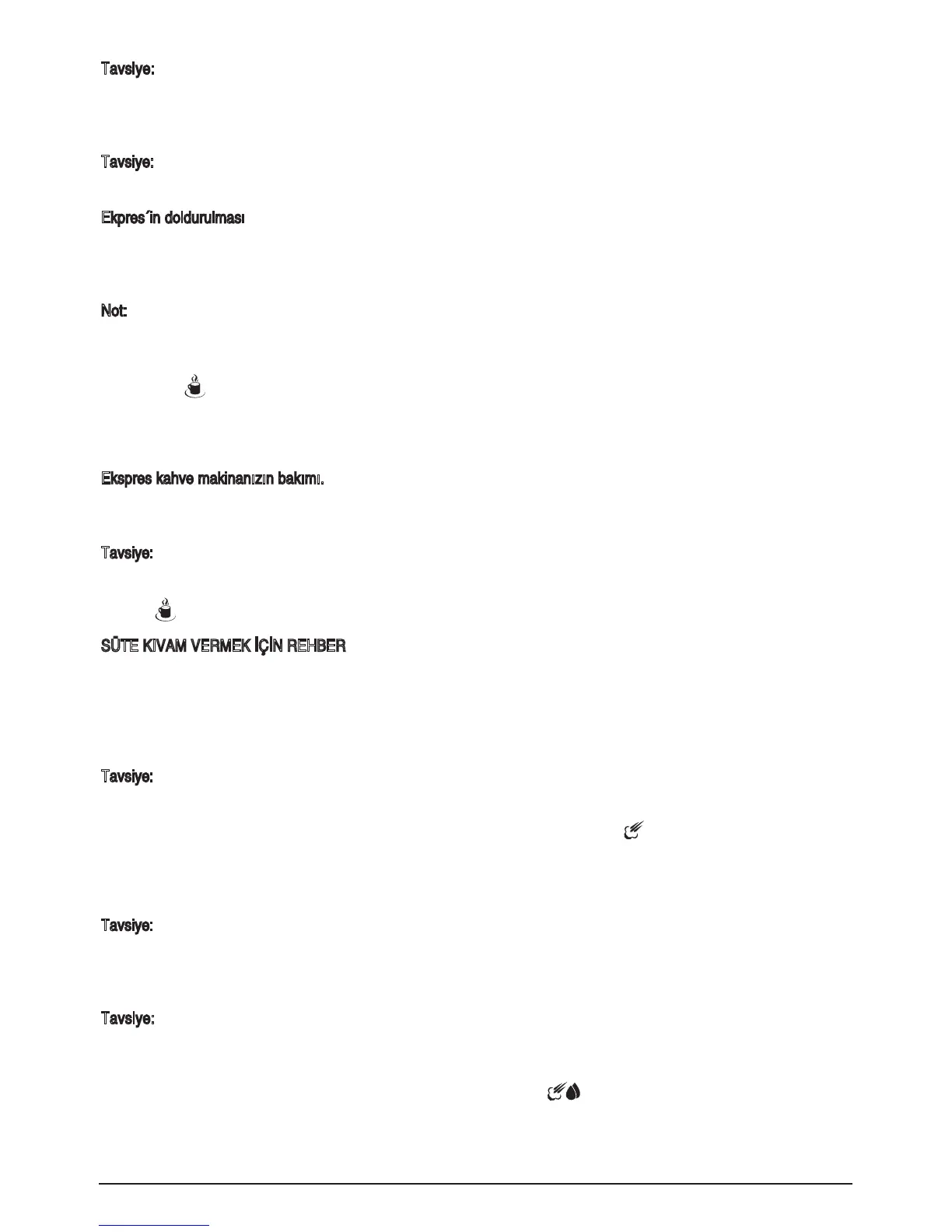 Tavsiye:

Tavsiye:

Ekpres´in doldurulması

Not:

Ekspres kahve makinanızın bakımı.

Tavsiye:

SÜTE KIVAM VERMEK İÇİN REHBER

Tavsiye:

Tavsiye:

Tavsiye: